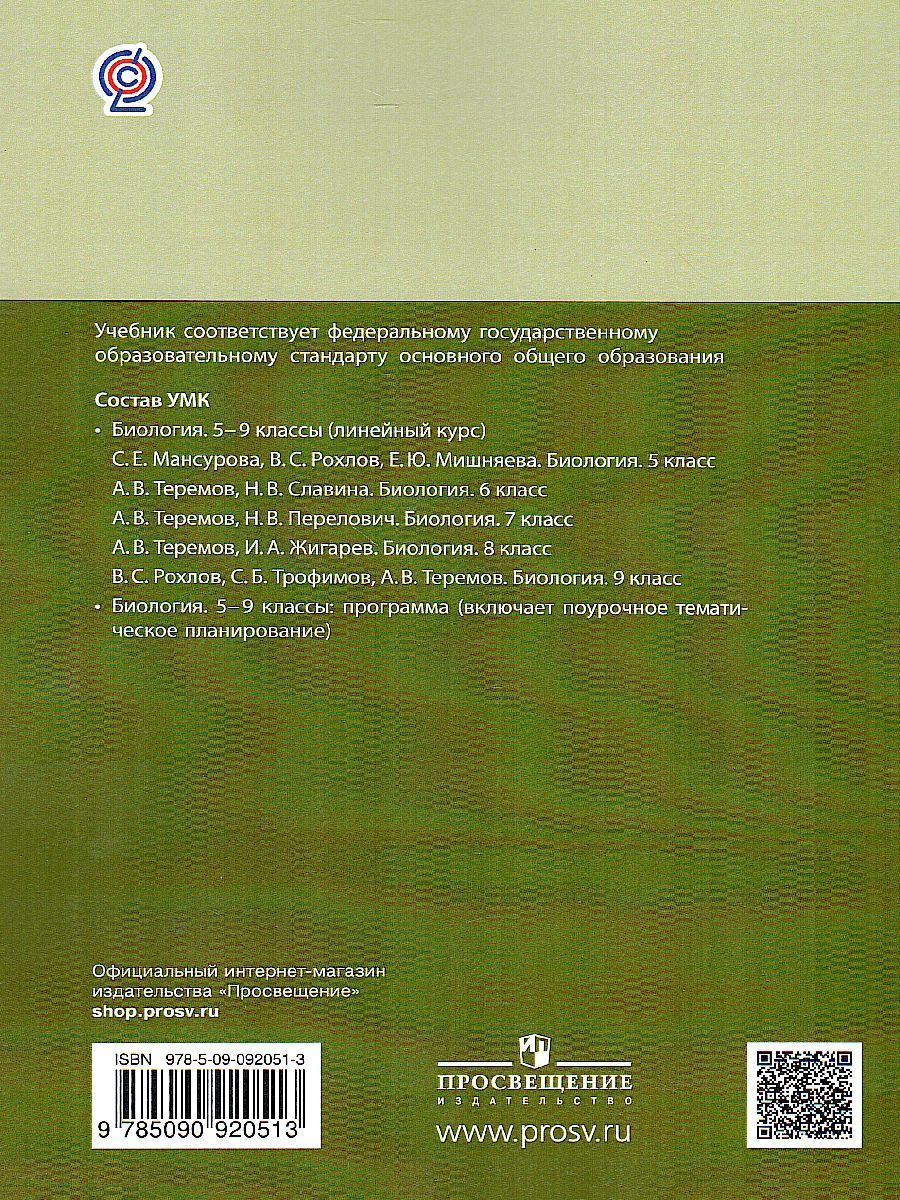 Учебник соответствует федеральному государственному образовательному стандарту основного общего образования

Состав УМК

• Биология. 5–9 классы (линейный курс)
С. Е. Мансурова, В. С. Рохлов, Е. Ю. Мишняева. Биология. 5 класс
А. В. Теремов, Н. В. Славина. Биология. 6 класс
А. В. Теремов, Н. В. Перелович. Биология. 7 класс
А. В. Теремов, И. А. Жигарев. Биология. 8 класс
В. С. Рохлов, С. Б. Трофимов, А. В. Теремов. Биология. 9 класс
• Биология. 5–9 классы: программа (включает поурочное тематическое планирование)

Официальный интернет-магазин
издательства «Просвещение»
shop.prosv.ru

ISBN 978-5-09-092051-3
9 785090 920513

ПРОСВЕЩЕНИЕ
ИЗДАТЕЛЬСТВО
www.prosv.ru